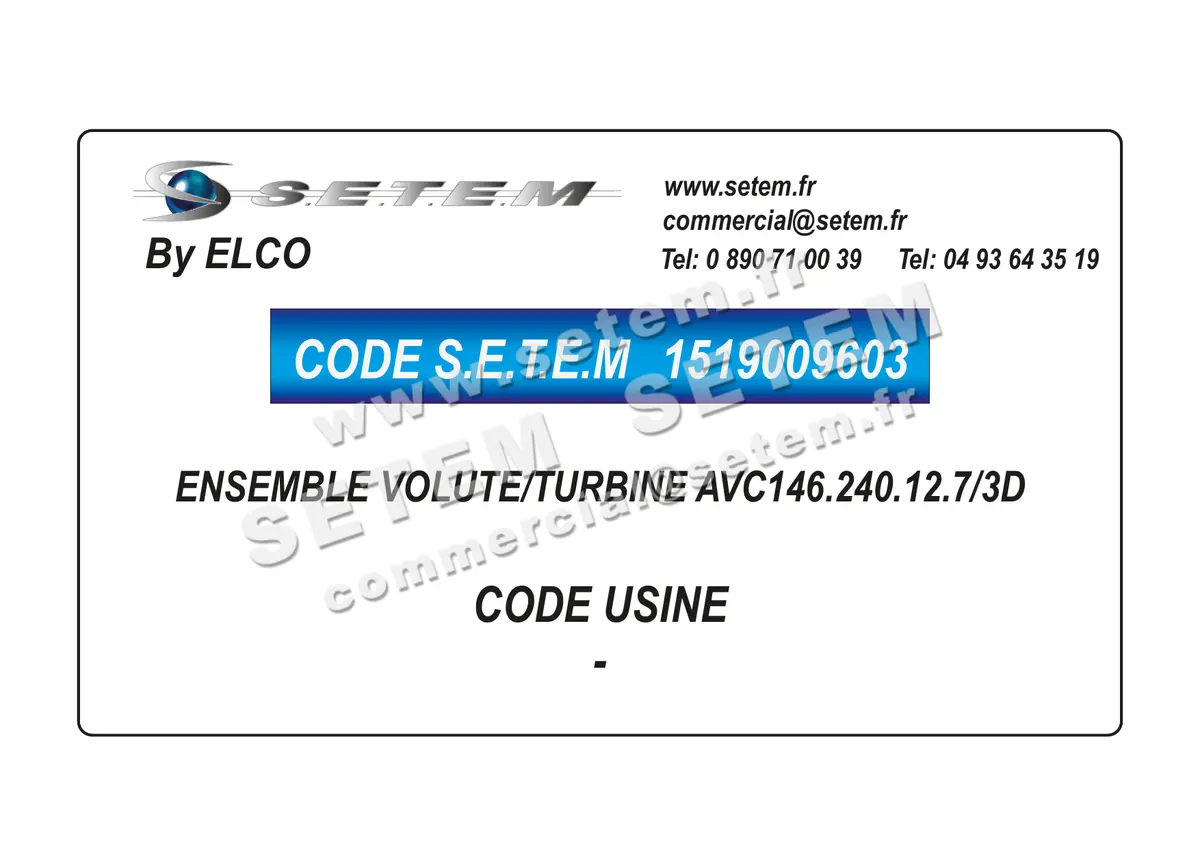 S.E.T.E.M
By ELCO

www.setem.fr
commercial@setem.fr
Tel: 0 890 71 00 39 Tel: 04 93 64 35 19

CODE S.E.T.E.M 1519009603

ENSEMBLE VOLUTE/TURBINE AVC146.240.12.7/3D

CODE USINE
-

www.setem.fr
SETEM SETEM
commercial@setem.fr